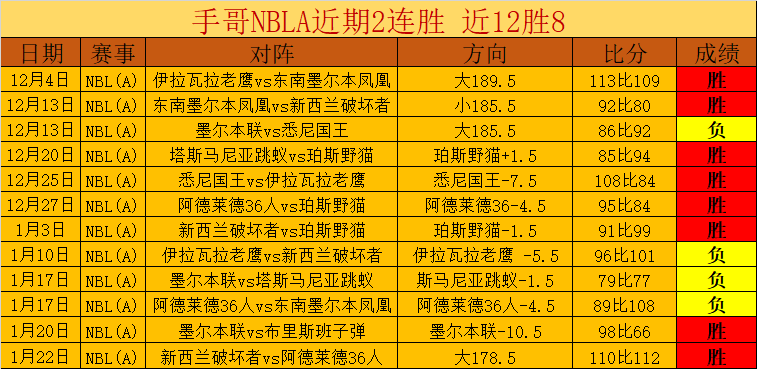 手哥NBLA近期2连胜 近12胜8

| 日期 | 赛事 | 对阵 | 方向 | 比分 | 成绩 |
|---|---|---|---|---|---|
| 12月4日 | NBL(A) | 伊拉瓦拉老鹰vs东南墨尔本凤凰 | 大189.5 | 113比109 | 胜 |
| 12月13日 | NBL(A) | 东南墨尔本凤凰vs新西兰破坏者 | 小185.5 | 92比80 | 胜 |
| 12月13日 | NBL(A) | 墨尔本联vs悉尼国王 | 大185.5 | 86比92 | 负 |
| 12月20日 | NBL(A) | 塔斯马尼亚跳蚁vs珀斯野猫 | 珀斯野猫+1.5 | 85比94 | 胜 |
| 12月25日 | NBL(A) | 悉尼国王vs伊拉瓦拉老鹰 | 悉尼国王-7.5 | 108比84 | 胜 |
| 12月27日 | NBL(A) | 阿德莱德36人vs珀斯野猫 | 阿德莱德36-4.5 | 95比84 | 胜 |
| 1月3日 | NBL(A) | 新西兰破坏者vs珀斯野猫 | 珀斯野猫-1.5 | 91比99 | 胜 |
| 1月10日 | NBL(A) | 伊拉瓦拉老鹰vs新西兰破坏者 | 伊拉瓦拉老鹰 -5.5 | 96比101 | 负 |
| 1月17日 | NBL(A) | 墨尔本联vs塔斯马尼亚跳蚁 | 斯马尼亚跳蚁-1.5 | 79比77 | 负 |
| 1月17日 | NBL(A) | 阿德莱德36人vs东南墨尔本凤凰 | 阿德莱德36人-4.5 | 89比108 | 负 |
| 1月20日 | NBL(A) | 墨尔本联vs布里斯班子弹 | 墨尔本联-10.5 | 98比66 | 胜 |
| 1月22日 | NBL(A) | 新西兰破坏者vs阿德莱德36人 | 大178.5 | 110比112 | 胜 |